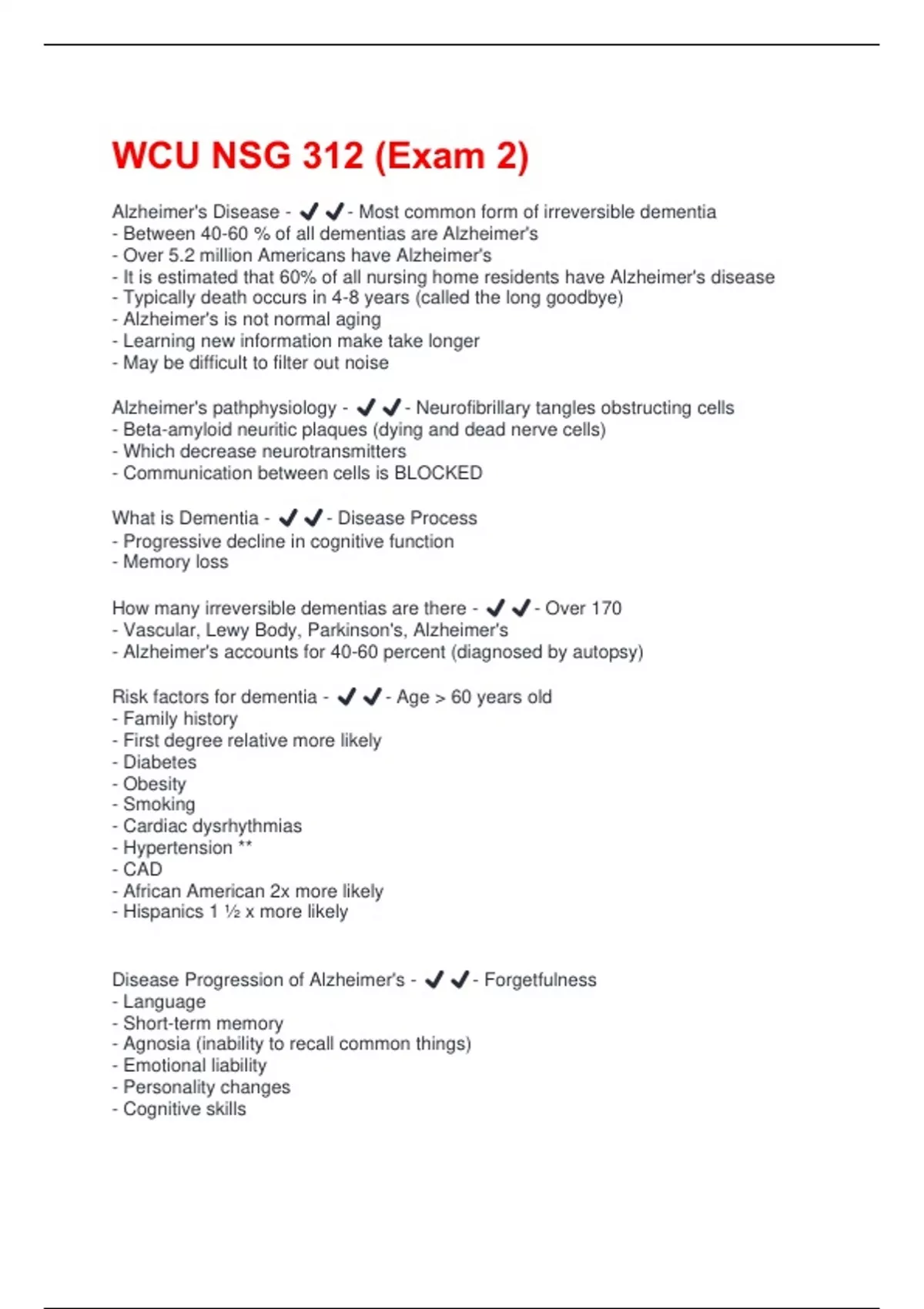 WCU NSG 312 (Exam 2)

Alzheimer's Disease - ✔✔- Most common form of irreversible dementia
- Between 40-60 % of all dementias are Alzheimer's
- Over 5.2 million Americans have Alzheimer's
- It is estimated that 60% of all nursing home residents have Alzheimer's disease
- Typically death occurs in 4-8 years (called the long goodbye)
- Alzheimer's is not normal aging
- Learning new information make take longer
- May be difficult to filter out noise

Alzheimer's pathphysiology - ✔✔- Neurofibrillary tangles obstructing cells
- Beta-amyloid neuritic plaques (dying and dead nerve cells)
- Which decrease neurotransmitters
- Communication between cells is BLOCKED

What is Dementia - ✔✔- Disease Process
- Progressive decline in cognitive function
- Memory loss

How many irreversible dementias are there - ✔✔- Over 170
- Vascular, Lewy Body, Parkinson's, Alzheimer's
- Alzheimer's accounts for 40-60 percent (diagnosed by autopsy)

Risk factors for dementia - ✔✔- Age > 60 years old
- Family history
- First degree relative more likely
- Diabetes
- Obesity
- Smoking
- Cardiac dysrhythmias
- Hypertension **
- CAD
- African American 2x more likely
- Hispanics 1 ½ x more likely

Disease Progression of Alzheimer's - ✔✔- Forgetfulness
- Language
- Short-term memory
- Agnosia (inability to recall common things)
- Emotional liability
- Personality changes
- Cognitive skills